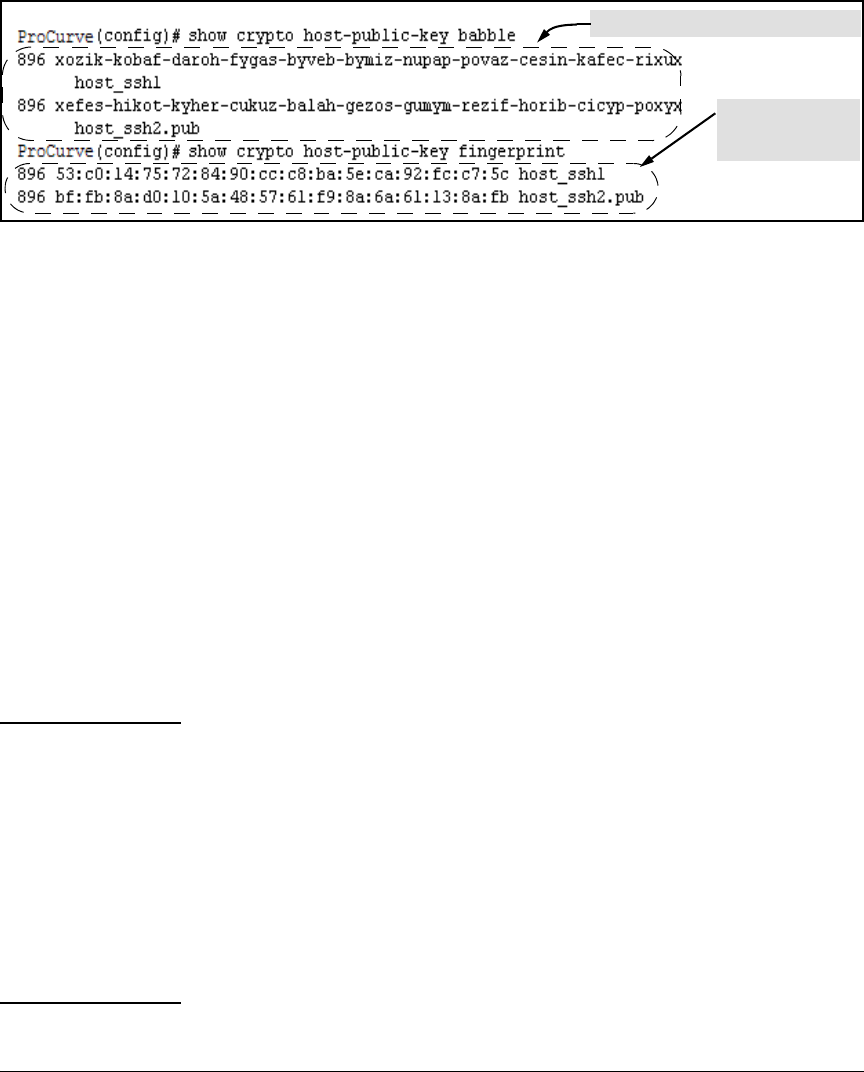 ProCurve(config)# show crypto host-public-key babble
896 xozik-kobaf-daroh-fygas-byveb-bymiz-nupap-povaz-cesin-kafec-rixux
host_ssh1
896 xefes-hikot-kyher-cukuz-balah-gezos-gumym-rezif-horib-cicyp-poxyx
host_ssh2.pub
ProCurve(config)# show crypto host-public-key fingerprint
896 53:c0:14:75:72:84:90:cc:c8:ba:5e:ca:92:fc:c7:5c host_ssh1
896 bf:fb:8a:d0:10:5a:48:57:61:f9:8a:6a:61:13:8a:fb host_ssh2.pub